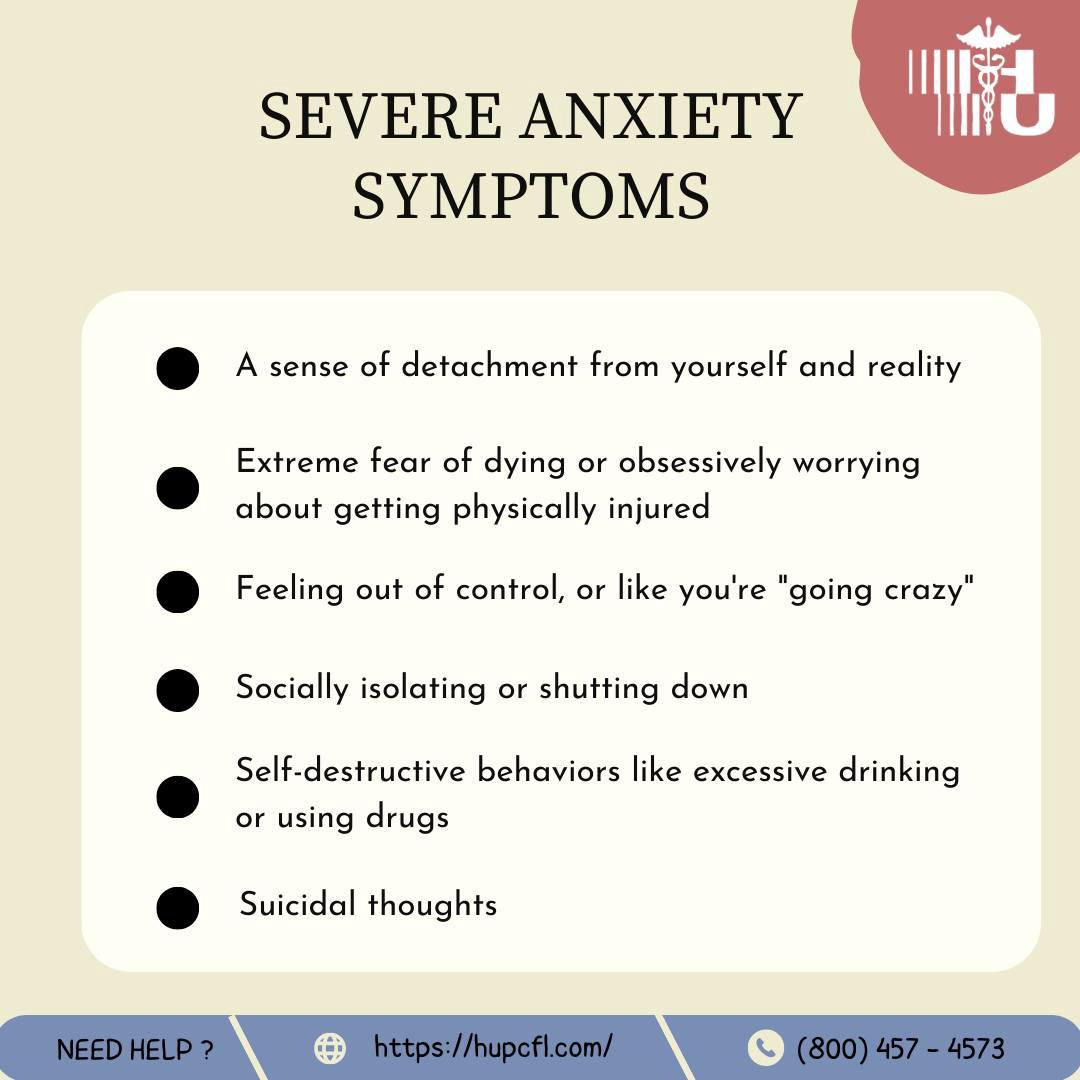 SEVERE ANXIETY SYMPTOMS

• A sense of detachment from yourself and reality
• Extreme fear of dying or obsessively worrying about getting physically injured
• Feeling out of control, or like you're "going crazy"
• Socially isolating or shutting down
• Self-destructive behaviors like excessive drinking or using drugs
• Suicidal thoughts

NEED HELP ?

https://hupcfl.com/

(800) 457 - 4573